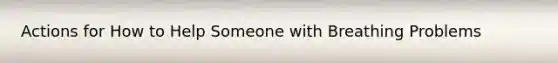 Actions for How to Help Someone with Breathing Problems